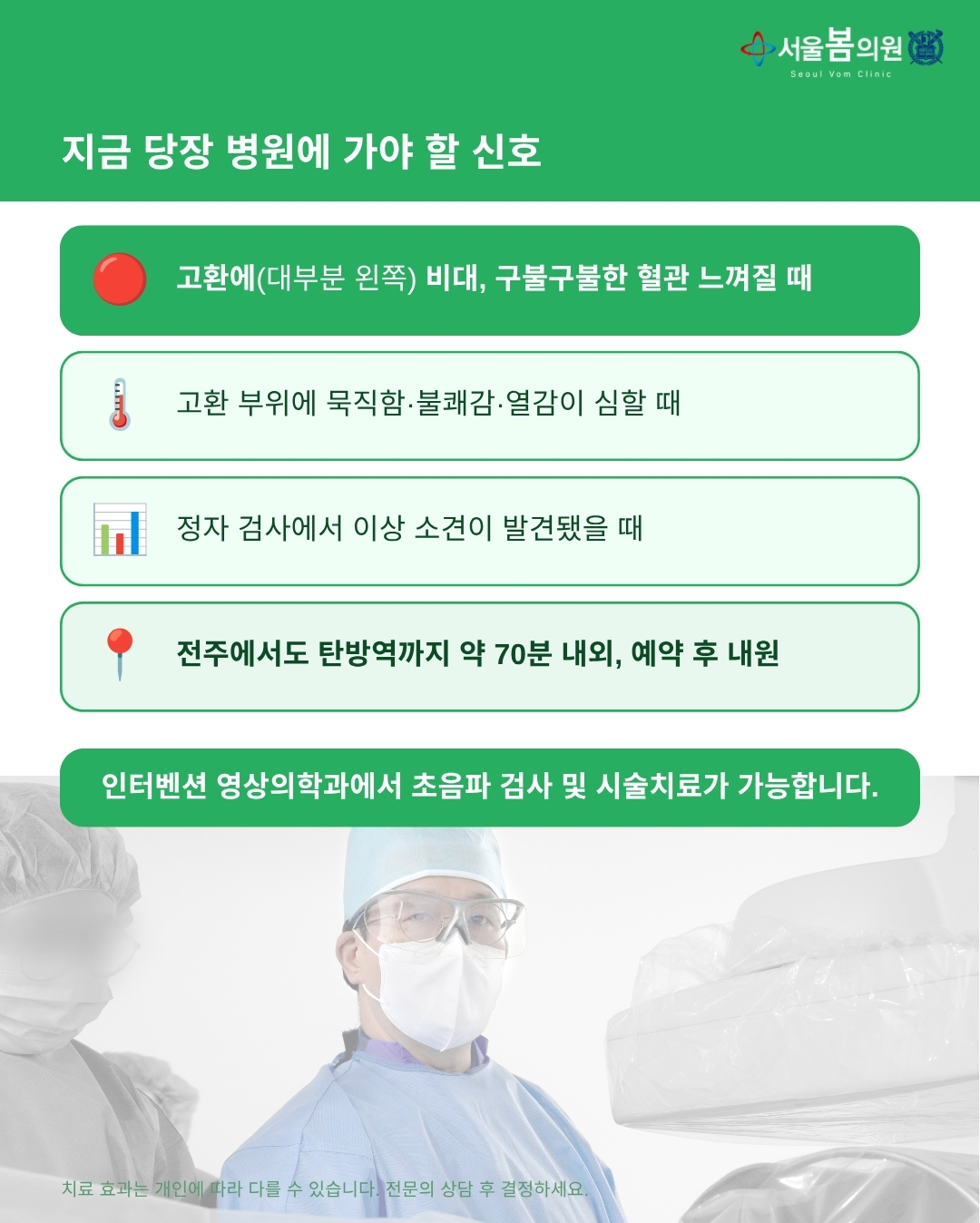 서울봄의원
Seoul Vom Clinic

지금 당장 병원에 가야 할 신호

고환에(대부분 왼쪽) 비대, 구불구불한 혈관 느껴질 때

고환 부위에 묵직함·불쾌감·열감이 심할 때

정자 검사에서 이상 소견이 발견됐을 때

전주에서도 탄방역까지 약 70분 내외, 예약 후 내원

인터벤션 영상의학과에서 초음파 검사 및 시술치료가 가능합니다.

치료 효과는 개인에 따라 다를 수 있습니다. 전문의 상담 후 결정하세요.